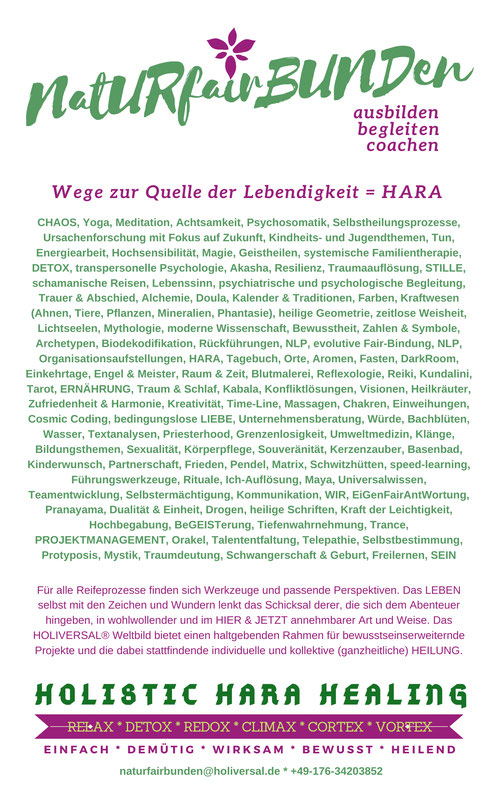 NatURfairBUNDen
ausbilden
begleiten
coachen

Wege zur Quelle der Lebendigkeit = HARA

CHAOS, Yoga, Meditation, Achtsamkeit, Psychosomatik, Selbstheilungsprozesse, Ursachenforschung mit Fokus auf Zukunft, Kindheits- und Jugendthemen, Tun, Energiearbeit, Hochsensibilität, Magie, Geistheilen, systemische Familientherapie, DETOX, transpersonelle Psychologie, Akasha, Resilienz, Traumaauflösung, STILLE, schamanische Reisen, Lebenssinn, psychiatrische und psychologische Begleitung, Trauer & Abschied, Alchemie, Doula, Kalender & Traditionen, Farben, Kraftwesen (Ahnen, Tiere, Pflanzen, Mineralien, Phantasie), heilige Geometrie, zeitlose Weisheit, Lichtseelen, Mythologie, moderne Wissenschaft, Bewusstheit, Zahlen & Symbole, Archetypen, Biodekodifikation, Rückführungen, NLP, evolutive Fair-Bindung, NLP, Organisationsaufstellungen, HARA, Tagebuch, Orte, Aromen, Fasten, DarkRoom, Einkehrtage, Engel & Meister, Raum & Zeit, Blutmalerei, Reflexologie, Reiki, Kundalini, Tarot, ERNÄHRUNG, Traum & Schlaf, Kabala, Konfliktlösungen, Visionen, Heilkräuter, Zufriedenheit & Harmonie, Kreativität, Time-Line, Massagen, Chakren, Einweihungen, Cosmic Coding, bedingungslose LIEBE, Unternehmensberatung, Würde, Bachblüten, Wasser, Textanalysen, Priesterhood, Grenzenlosigkeit, Umweltmedizin, Klänge, Bildungsthemen, Sexualität, Körperpflege, Souveränität, Kerzenzauber, Basenbad, Kinderwunsch, Partnerschaft, Frieden, Pendel, Matrix, Schwitzhütten, speed-learning, Führungswerkzeuge, Rituale, Ich-Auflösung, Maya, Universalwissen, Teamentwicklung, Selbstermächtigung, Kommunikation, WIR, EiGenFairAntWortung, Pranayama, Dualität & Einheit, Drogen, heilige Schriften, Kraft der Leichtigkeit, Hochbegabung, BeGEISTerung, Tiefenwahrnehmung, Trance, PROJEKTMANAGEMENT, Orakel, Talententfaltung, Telepathie, Selbstbestimmung, Protyposis, Mystik, Traumdeutung, Schwangerschaft & Geburt, Freilernen, SEIN

Für alle Reifeprozesse finden sich Werkzeuge und passende Perspektiven. Das LEBEN selbst mit den Zeichen und Wundern lenkt das Schicksal derer, die sich dem Abenteuer hingeben, in wohlwollender und im HIER & JETZT annehmbarer Art und Weise. Das HOLIVERSAL® Weltbild bietet einen haltgebenden Rahmen für bewusstseinserweiternde Projekte und die dabei stattfindende individuelle und kollektive (ganzheitliche) HEILUNG.

HOLISTIC HARA HEALING

RELAX * DETOX * REDOX * CLIMAX * CORTEX * VORTEX

EINFACH * DEMÜTIG * WIRKSAM * BEWUSST * HEILEND

naturfairbunden@holiversal.de * +49-176-34203852